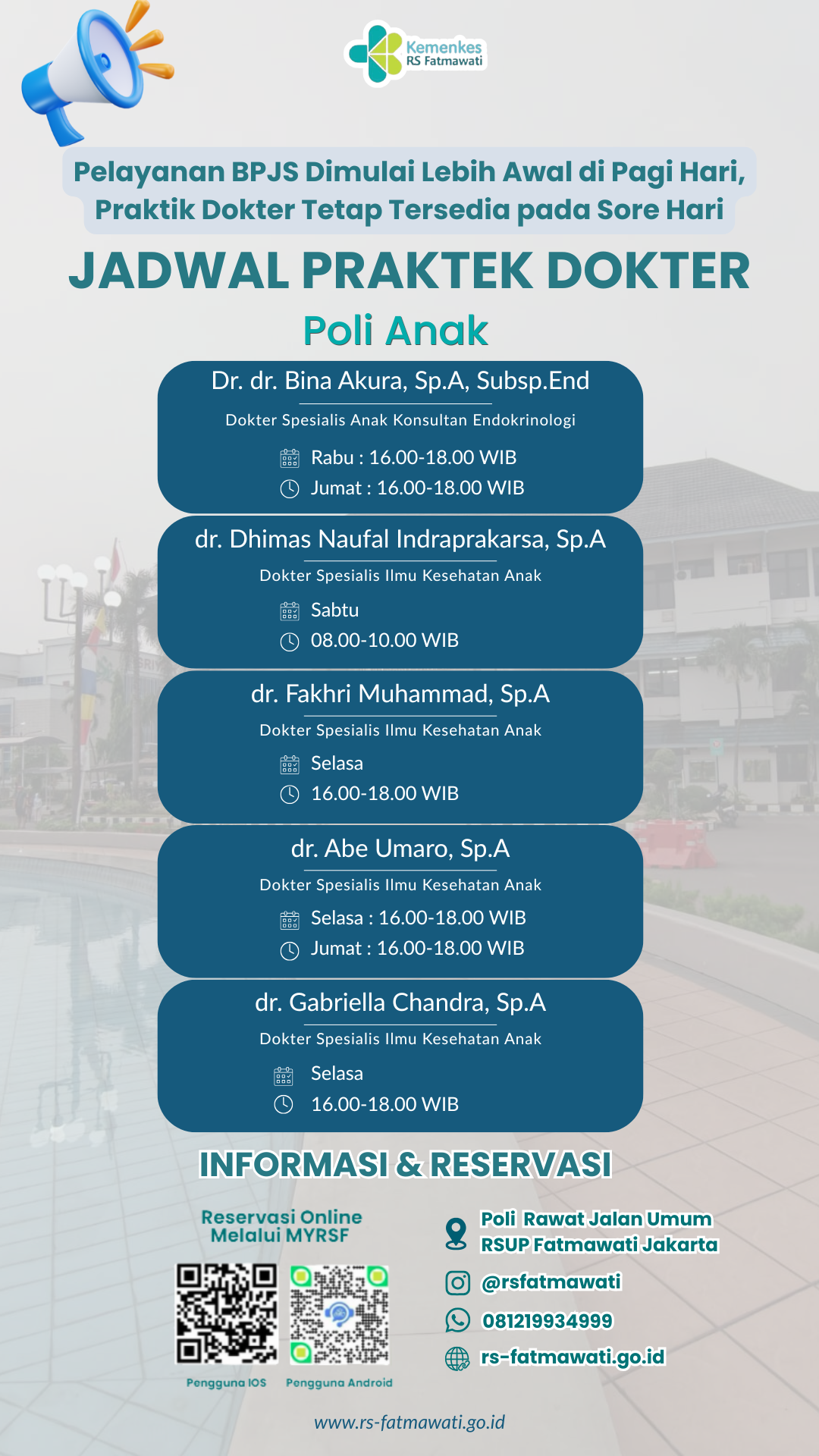 Kemenkes
RS Fatmawati

Pelayanan BPJS Dimulai Lebih Awal di Pagi Hari, Praktik Dokter Tetap Tersedia pada Sore Hari

JADWAL PRAKTEK DOKTER

Poli Anak

Dr. dr. Bina Akura, Sp.A, Subsp.End
Dokter Spesialis Anak Konsultan Endokrinologi
Rabu : 16.00-18.00 WIB
Jumat : 16.00-18.00 WIB

dr. Dhimas Naufal Indraprakarsa, Sp.A
Dokter Spesialis Ilmu Kesehatan Anak
Sabtu
08.00-10.00 WIB

dr. Fakhri Muhammad, Sp.A
Dokter Spesialis Ilmu Kesehatan Anak
Selasa
16.00-18.00 WIB

dr. Abe Umaro, Sp.A
Dokter Spesialis Ilmu Kesehatan Anak
Selasa : 16.00-18.00 WIB
Jumat : 16.00-18.00 WIB

dr. Gabriella Chandra, Sp.A
Dokter Spesialis Ilmu Kesehatan Anak
Selasa
16.00-18.00 WIB

INFORMASI & RESERVASI

Reservasi Online Melalui MYRSF

Pengguna IOS
Pengguna Android

Poli Rawat Jalan Umum RSUP Fatmawati Jakarta
@rsfatmawati
081219934999
rs-fatmawati.go.id

www.rs-fatmawati.go.id